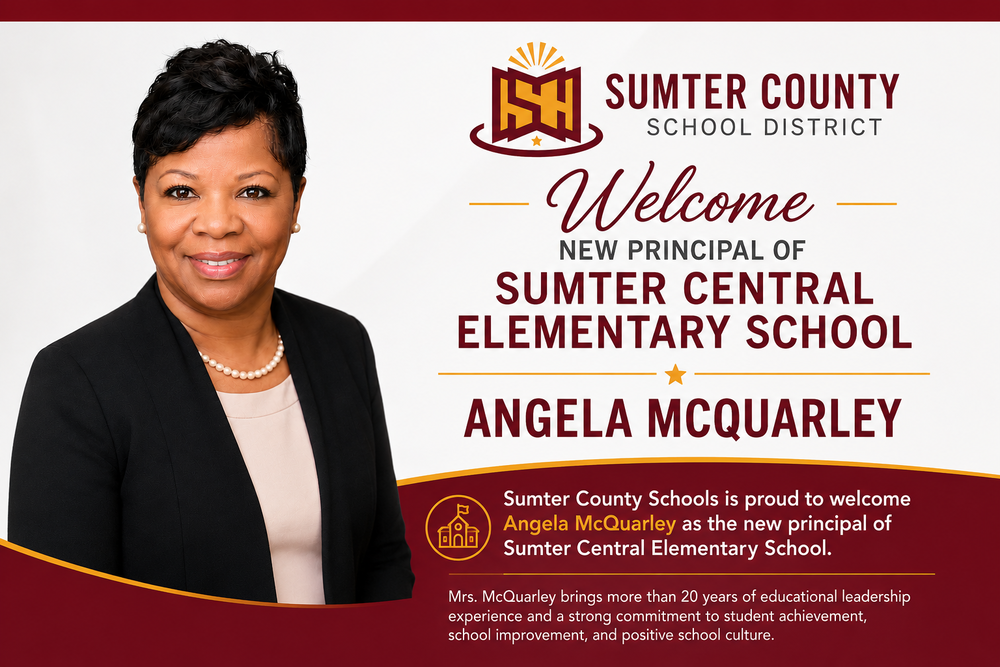 SUMTER COUNTY
SCHOOL DISTRICT

Welcome
NEW PRINCIPAL OF
SUMTER CENTRAL ELEMENTARY SCHOOL

ANGELA MCQUARLEY

Sumter County Schools is proud to welcome Angela McQuarley as the new principal of Sumter Central Elementary School.

Mrs. McQuarley brings more than 20 years of educational leadership experience and a strong commitment to student achievement, school improvement, and positive school culture.